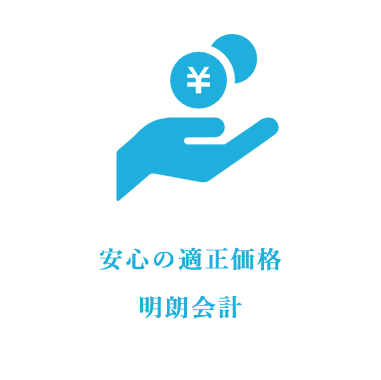 ¥

安心の適正価格

明朗会計